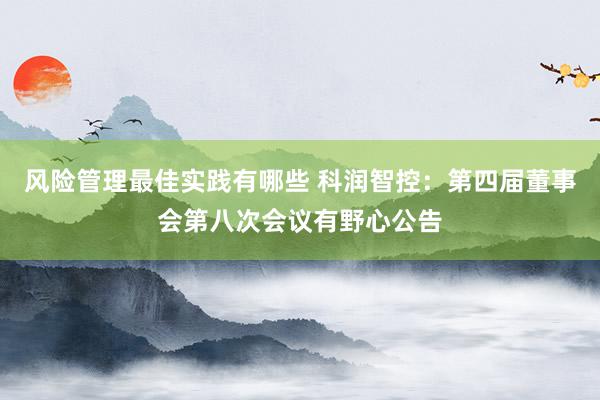 风险管理最佳实践有哪些 科润智控：第四届董事会第八次会议有野心公告